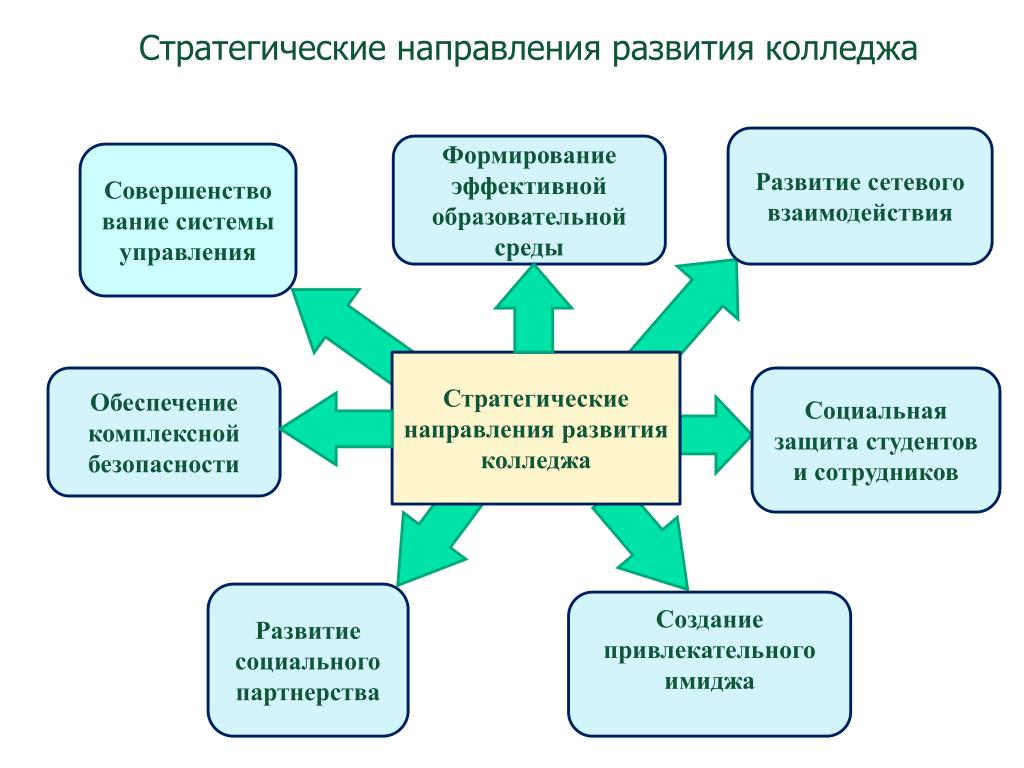 Стратегические направления развития колледжа

Совершенство вание системы управления

Формирование эффективной образовательной среды

Развитие сетевого взаимодействия

Обеспечение комплексной безопасности

Стратегические направления развития колледжа

Социальная защита студентов и сотрудников

Развитие социального партнерства

Создание привлекательного имиджа